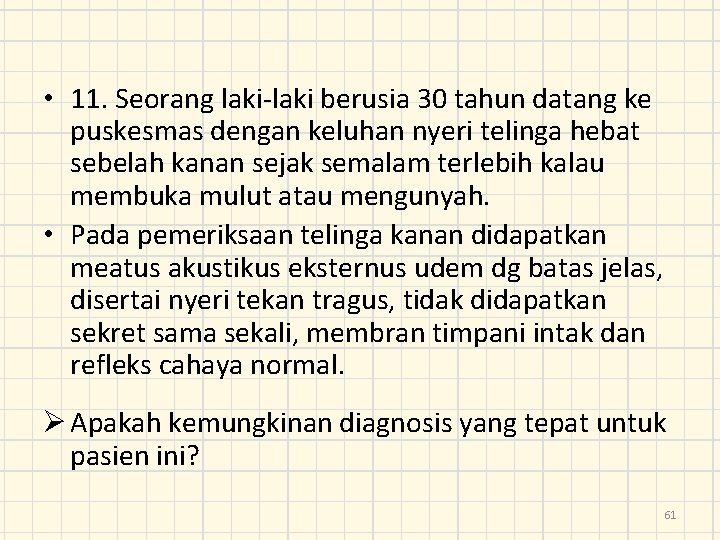 • 11. Seorang laki-laki berusia 30 tahun datang ke puskesmas dengan keluhan nyeri telinga hebat sebelah kanan sejak semalam terlebih kalau membuka mulut atau mengunyah.

• Pada pemeriksaan telinga kanan didapatkan meatus akustikus eksternus udem dg batas jelas, disertai nyeri tekan tragus, tidak didapatkan sekret sama sekali, membran timpani intak dan refleks cahaya normal.

➢ Apakah kemungkinan diagnosis yang tepat untuk pasien ini?

61